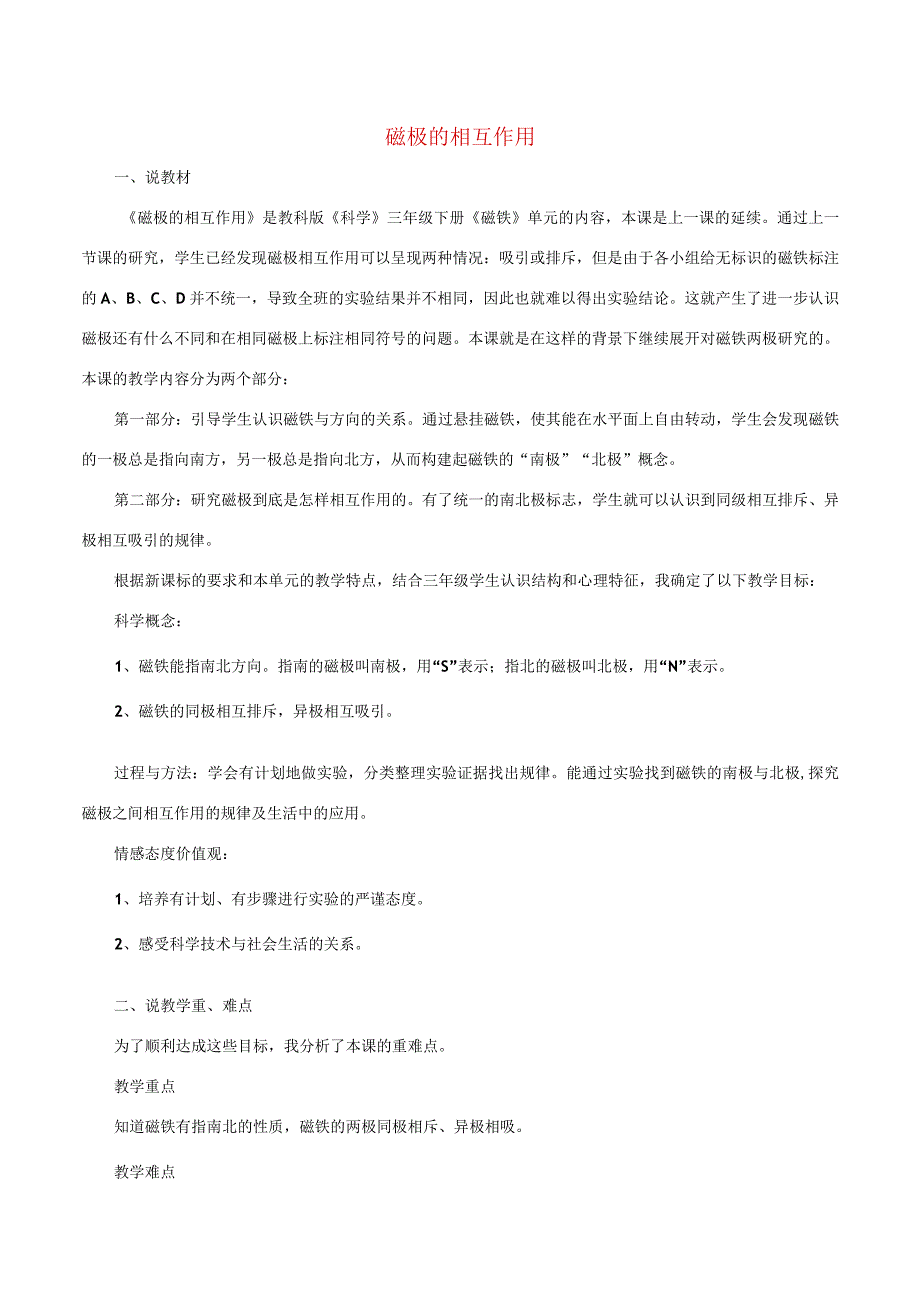 磁极的相互作用

一、说教材

《磁极的相互作用》是教科版《科学》三年级下册《磁铁》单元的内容，本课是上一课的延续。通过上一节课的研究，学生已经发现磁极相互作用可以呈现两种情况：吸引或排斥，但是由于各小组给无标识的磁铁标注的A、B、C、D并不统一，导致全班的实验结果并不相同，因此也就难以得出实验结论。这就产生了进一步认识磁极还有什么不同和在相同磁极上标注相同符号的问题。本课就是在这样的背景下继续展开对磁铁两极研究的。本课的教学内容分为两个部分：

第一部分：引导学生认识磁铁与方向的关系。通过悬挂磁铁，使其能在水平面上自由转动，学生会发现磁铁的一极总是指向南方，另一极总是指向北方，从而构建起磁铁的“南极”“北极”概念。

第二部分：研究磁极到底是怎样相互作用的。有了统一的南北极标志，学生就可以认识到同级相互排斥、异极相互吸引的规律。

根据新课标的要求和本单元的教学特点，结合三年级学生认识结构和心理特征，我确定了以下教学目标：

科学概念：

1、磁铁能指南北方向。指南的磁极叫南极，用“S”表示；指北的磁极叫北极，用“N”表示。

2、磁铁的同极相互排斥，异极相互吸引。

过程与方法：学会有计划地做实验，分类整理实验证据找出规律。能通过实验找到磁铁的南极与北极,探究磁极之间相互作用的规律及生活中的应用。

情感态度价值观：

1、培养有计划、有步骤进行实验的严谨态度。

2、感受科学技术与社会生活的关系。

二、说教学重、难点

为了顺利达成这些目标，我分析了本课的重难点。

教学重点

知道磁铁有指南北的性质，磁铁的两极同极相斥、异极相吸。

教学难点